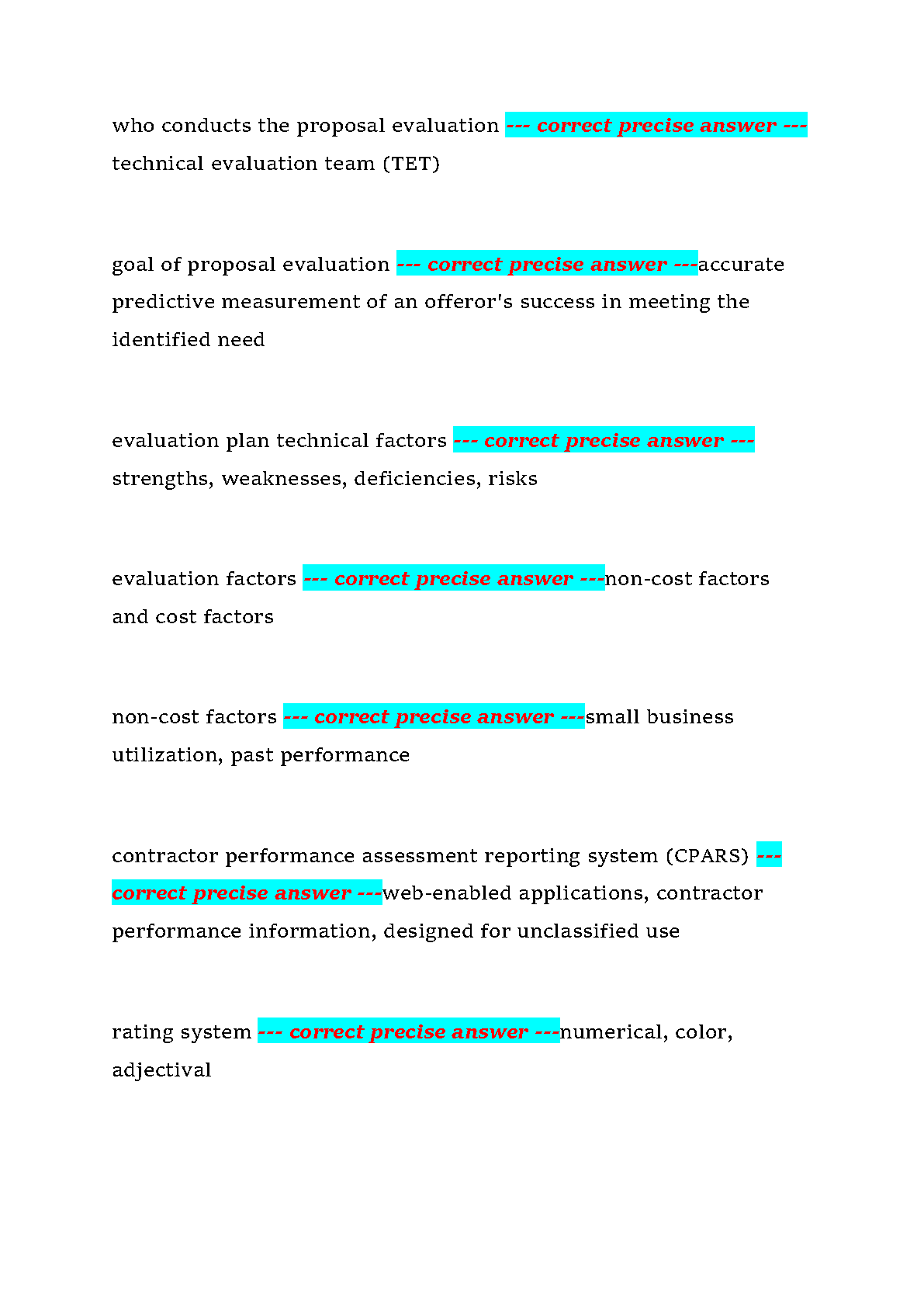 who conducts the proposal evaluation --- correct precise answer --- technical evaluation team (TET)

goal of proposal evaluation --- correct precise answer ---accurate predictive measurement of an offeror's success in meeting the identified need

evaluation plan technical factors --- correct precise answer --- strengths, weaknesses, deficiencies, risks

evaluation factors --- correct precise answer ---non-cost factors and cost factors

non-cost factors --- correct precise answer ---small business utilization, past performance

contractor performance assessment reporting system (CPARS) --- correct precise answer ---web-enabled applications, contractor performance information, designed for unclassified use

rating system --- correct precise answer ---numerical, color, adjectival